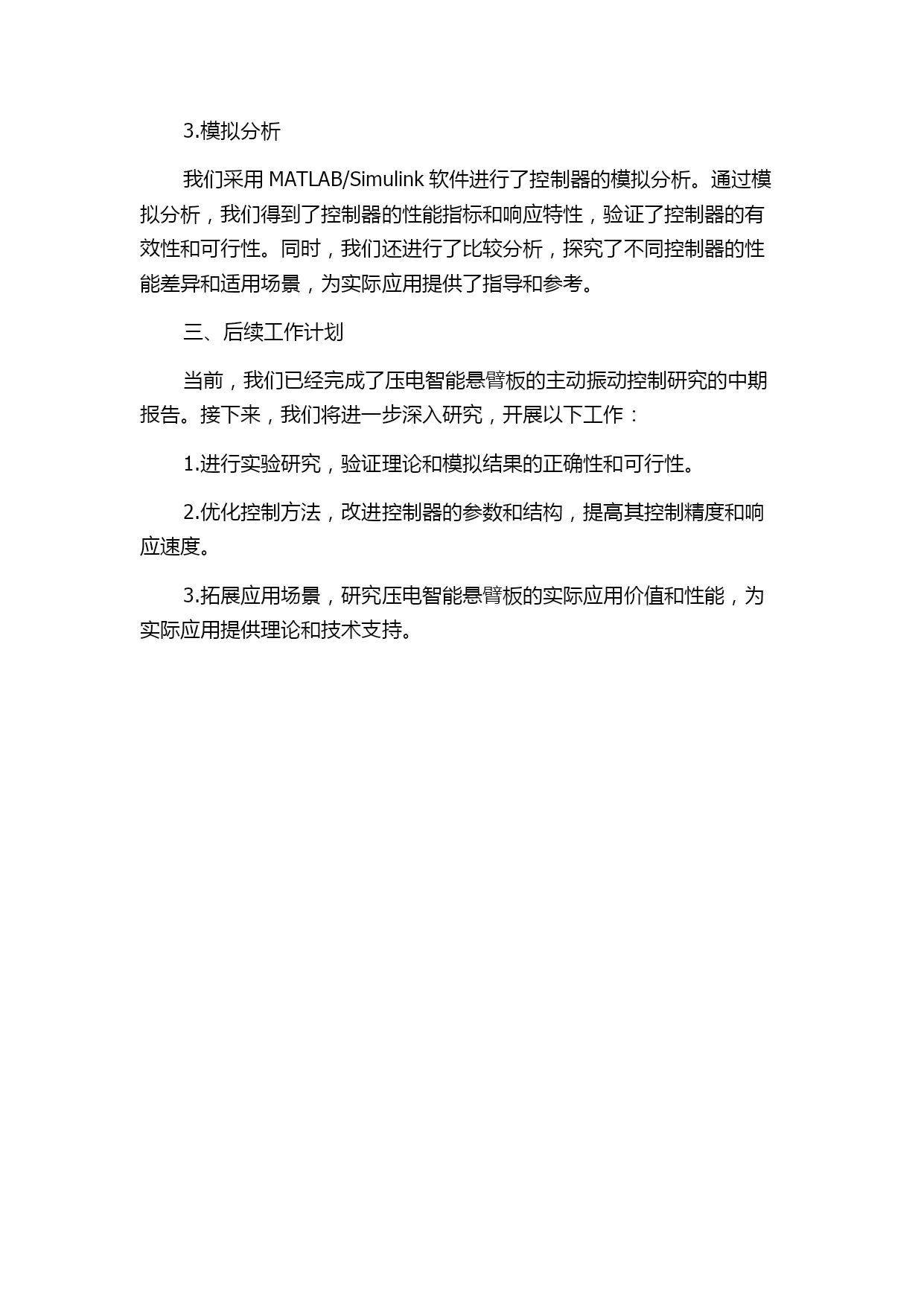 3.模拟分析

我们采用 MATLAB/Simulink 软件进行了控制器的模拟分析。通过模拟分析，我们得到了控制器的性能指标和响应特性，验证了控制器的有效性和可行性。同时，我们还进行了比较分析，探究了不同控制器的性能差异和适用场景，为实际应用提供了指导和参考。

三、后续工作计划

当前，我们已经完成了压电智能悬臂板的主动振动控制研究的中期报告。接下来，我们将进一步深入研究，开展以下工作：

1.进行实验研究，验证理论和模拟结果的正确性和可行性。

2.优化控制方法，改进控制器的参数和结构，提高其控制精度和响应速度。

3.拓展应用场景，研究压电智能悬臂板的实际应用价值和性能，为实际应用提供理论和技术支持。